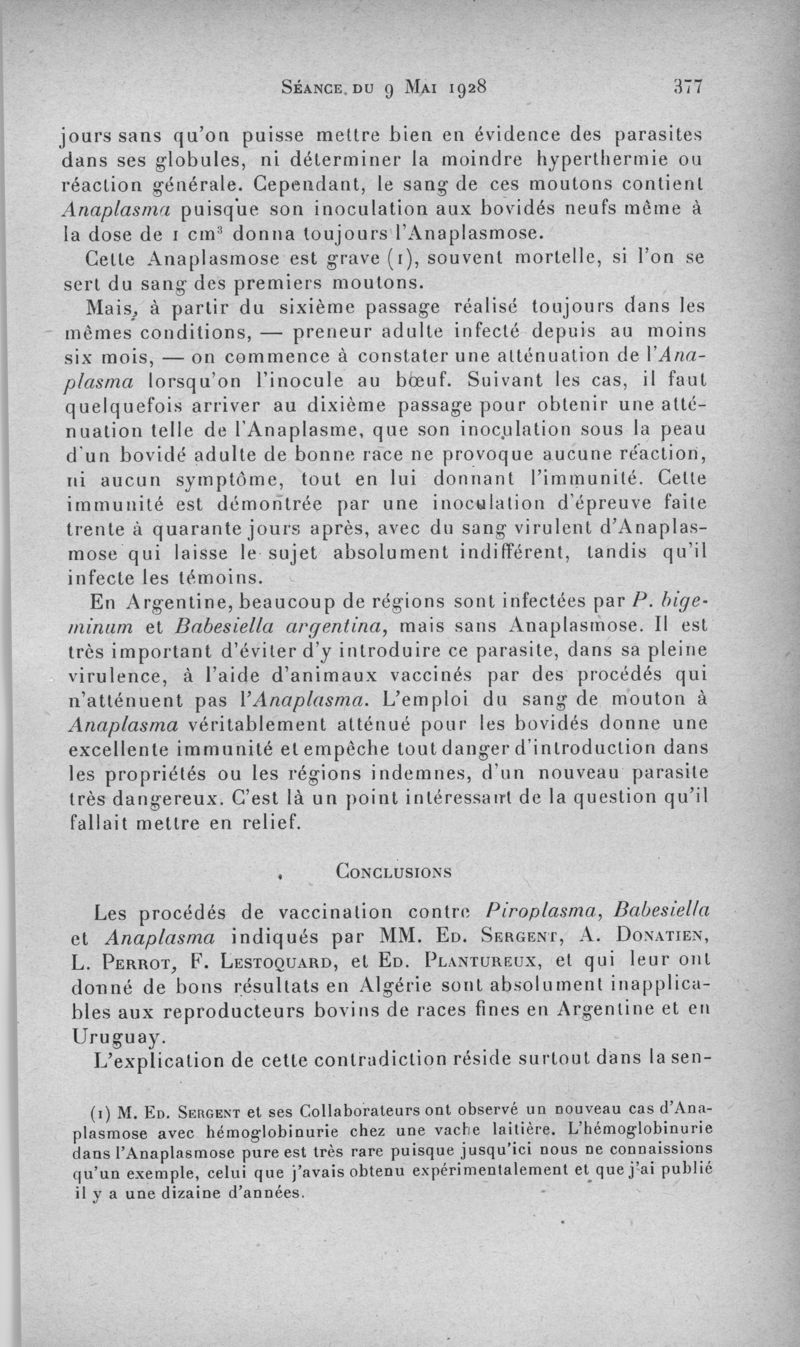 Séance du 9 Mai 1928 377

jours sans qu'on puisse mettre bien en évidence des parasites dans ses globules, ni déterminer la moindre hyperthermie ou réaction générale. Cependant, le sang de ces moutons contient Anaplasma puisque son inoculation aux bovidés neufs même à la dose de 1 cm$^3$ donna toujours l'Anaplasmose.

Cette Anaplasmose est grave (1), souvent mortelle, si l'on se sert du sang des premiers moutons.

Mais, à partir du sixième passage réalisé toujours dans les mêmes conditions, — preneur adulte infecté depuis au moins six mois, — on commence à constater une atténuation de l'Anaplasma lorsqu'on l'inocule au bœuf. Suivant les cas, il faut quelquefois arriver au dixième passage pour obtenir une atténuation telle de l'Anaplasme, que son inoculation sous la peau d'un bovidé adulte de bonne race ne provoque aucune réaction, ni aucun symptôme, tout en lui donnant l'immunité. Cette immunité est démontrée par une inoculation d'épreuve faite trente à quarante jours après, avec du sang virulent d'Anaplasmose qui laisse le sujet absolument indifférent, tandis qu'il infecte les témoins.

En Argentine, beaucoup de régions sont infectées par P. bigeminum et Babesiella argentina, mais sans Anaplasmose. Il est très important d'éviter d'y introduire ce parasite, dans sa pleine virulence, à l'aide d'animaux vaccinés par des procédés qui n'atténuent pas l'Anaplasma. L'emploi du sang de mouton à Anaplasma véritablement atténué pour les bovidés donne une excellente immunité et empêche tout danger d'introduction dans les propriétés ou les régions indemnes, d'un nouveau parasite très dangereux. C'est là un point intéressant de la question qu'il fallait mettre en relief.

Conclusions

Les procédés de vaccination contre Piroplasma, Babesiella et Anaplasma indiqués par MM. Ed. Sergent, A. Donatien, L. Perrot, F. Lestoquard, et Ed. Plantureux, et qui leur ont donné de bons résultats en Algérie sont absolument inapplicables aux reproducteurs bovins de races fines en Argentine et en Uruguay.

L'explication de cette contradiction réside surtout dans la sen-

(1) M. Ed. Sergent et ses Collaborateurs ont observé un nouveau cas d'Anaplasmose avec hémoglobinurie chez une vache laitière. L'hémoglobinurie dans l'Anaplasmose pure est très rare puisque jusqu'ici nous ne connaissions qu'un exemple, celui que j'avais obtenu expérimentalement et que j'ai publié il y a une dizaine d'années.